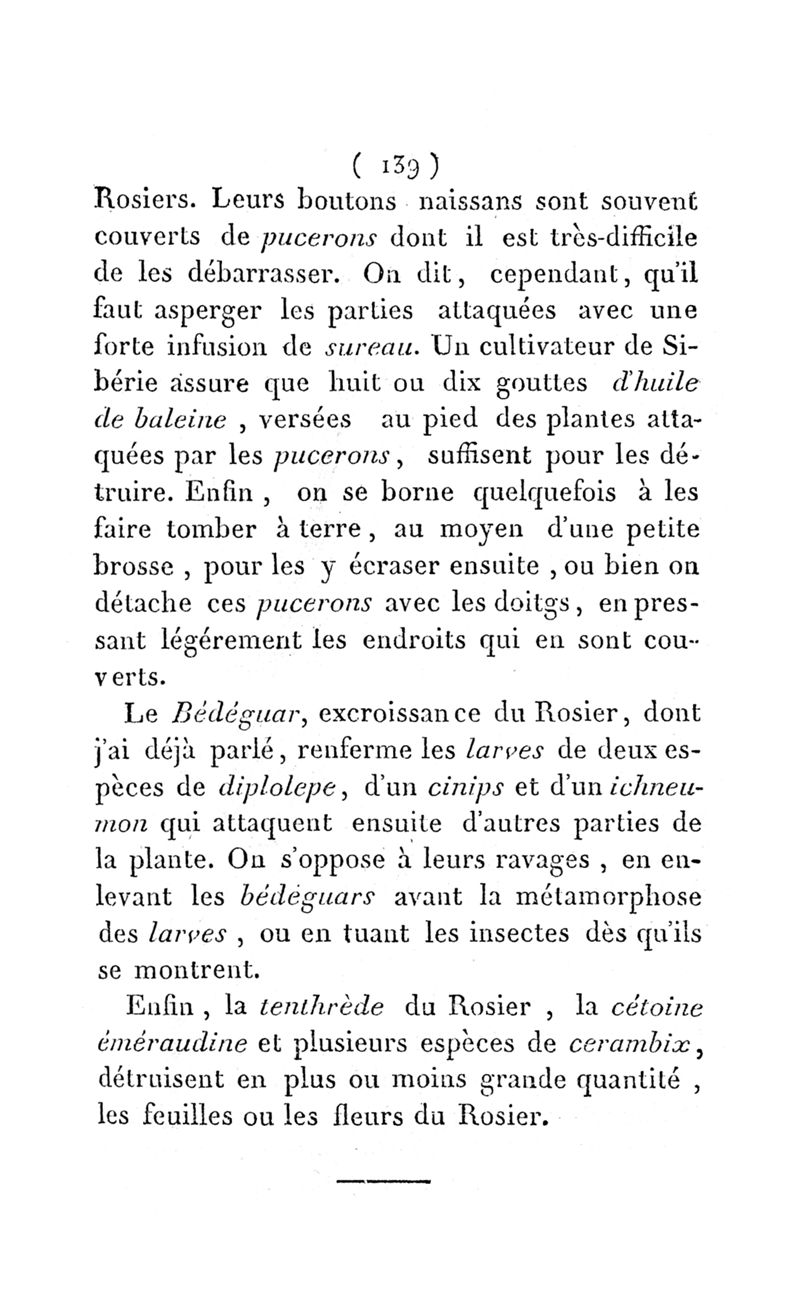 ( 139 )

Rosiers. Leurs boutons naissans sont souvent couverts de pucerons dont il est très-difficile de les débarrasser. On dit, cependant, qu'il faut asperger les parties attaquées avec une forte infusion de sureau. Un cultivateur de Sibérie assure que huit ou dix gouttes d'huile de baleine , versées au pied des plantes attaquées par les pucerons, suffisent pour les détruire. Enfin , on se borne quelquefois à les faire tomber à terre, au moyen d'une petite brosse , pour les y écraser ensuite , ou bien on détache ces pucerons avec les doitgs, en pressant légérement les endroits qui en sont couverts.

Le Bédéguar, excroissance du Rosier, dont j'ai déjà parlé, renferme les larves de deux espèces de diplolepe, d'un cinips et d'un ichneumon qui attaquent ensuite d'autres parties de la plante. On s'oppose à leurs ravages , en enlevant les bédéguars avant la métamorphose des larves , ou en tuant les insectes dès qu'ils se montrent.

Enfin , la tenthrède du Rosier , la cétoine éméraudine et plusieurs espèces de cerambix, détruisent en plus ou moins grande quantité , les feuilles ou les fleurs du Rosier.